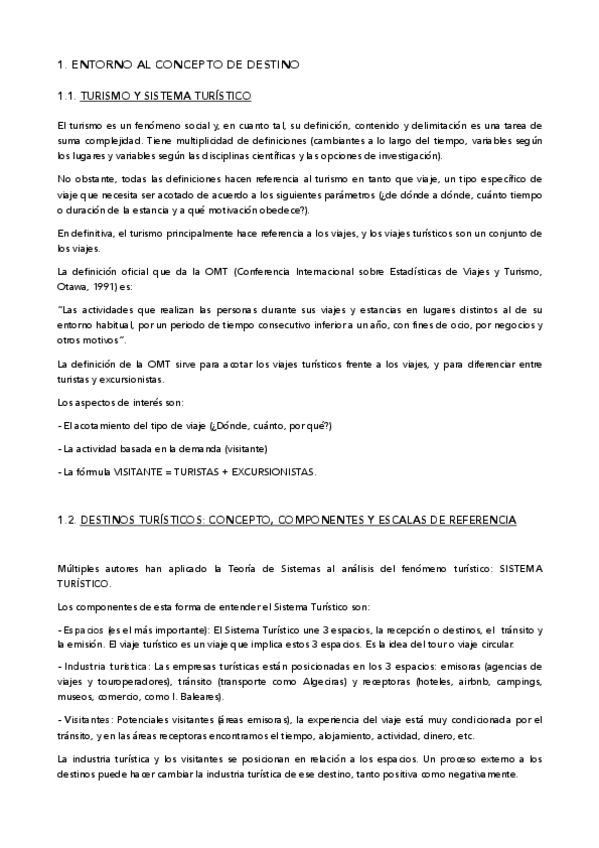 1. ENTORNO AL CONCEPTO DE DESTINO

1.1. TURISMO Y SISTEMA TURÍSTICO

El turismo es un fenómeno social y, en cuanto tal, su definición, contenido y delimitación es una tarea de suma complejidad. Tiene multiplicidad de definiciones (cambiantes a lo largo del tiempo, variables según los lugares y variables según las disciplinas científicas y las opciones de investigación).

No obstante, todas las definiciones hacen referencia al turismo en tanto que viaje, un tipo específico de viaje que necesita ser acotado de acuerdo a los siguientes parámetros (¿de dónde a dónde, cuánto tiempo o duración de la estancia y a qué motivación obedece?).

En definitiva, el turismo principalmente hace referencia a los viajes, y los viajes turísticos son un conjunto de los viajes.

La definición oficial que da la OMT (Conferencia Internacional sobre Estadísticas de Viajes y Turismo, Otawa, 1991) es:

"Las actividades que realizan las personas durante sus viajes y estancias en lugares distintos al de su entorno habitual, por un periodo de tiempo consecutivo inferior a un año, con fines de ocio, por negocios y otros motivos".

La definición de la OMT sirve para acotar los viajes turísticos frente a los viajes, y para diferenciar entre turistas y excursionistas.

Los aspectos de interés son:

- El acotamiento del tipo de viaje (¿Dónde, cuánto, por qué?)

- La actividad basada en la demanda (visitante)

- La fórmula VISITANTE = TURISTAS + EXCURSIONISTAS.

1.2. DESTINOS TURÍSTICOS: CONCEPTO, COMPONENTES Y ESCALAS DE REFERENCIA

Múltiples autores han aplicado la Teoría de Sistemas al análisis del fenómeno turístico: SISTEMA TURÍSTICO.

Los componentes de esta forma de entender el Sistema Turístico son:

- Espacios (es el más importante): El Sistema Turístico une 3 espacios, la recepción o destinos, el tránsito y la emisión. El viaje turístico es un viaje que implica estos 3 espacios. Es la idea del tour o viaje circular.

- Industria turística: Las empresas turísticas están posicionadas en los 3 espacios: emisoras (agencias de viajes y touroperadores), tránsito (transporte como Algeciras) y receptoras (hoteles, airbnb, campings, museos, comercio, como I. Baleares).

- Visitantes: Potenciales visitantes (áreas emisoras), la experiencia del viaje está muy condicionada por el tránsito, y en las áreas receptoras encontramos el tiempo, alojamiento, actividad, dinero, etc.

La industria turística y los visitantes se posicionan en relación a los espacios. Un proceso externo a los destinos puede hacer cambiar la industria turística de ese destino, tanto positiva como negativamente.